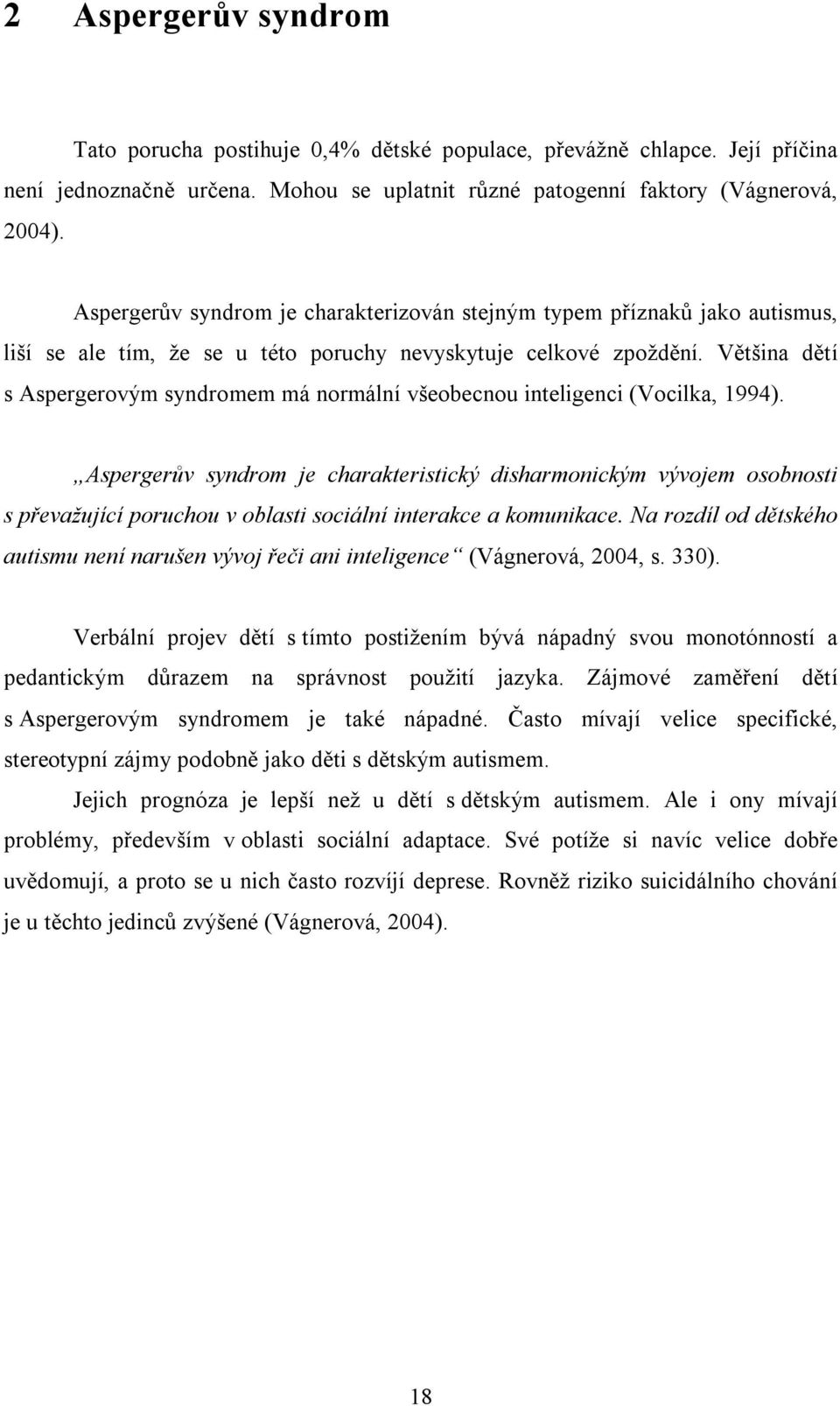 2 Aspergerův syndrom

Tato porucha postihuje 0,4% dětské populace, převážně chlapce. Její příčina není jednoznačně určena. Mohou se uplatnit různé patogenní faktory (Vágnerová, 2004).

Aspergerův syndrom je charakterizován stejným typem příznaků jako autismus, liší se ale tím, že se u této poruchy nevyskytuje celkové zpoždění. Většina dětí s Aspergerovým syndromem má normální všeobecnou inteligenci (Vocilka, 1994).

„Aspergerův syndrom je charakteristický disharmonickým vývojem osobnosti s převažující poruchou v oblasti sociální interakce a komunikace. Na rozdíl od dětského autismu není narušen vývoj řeči ani inteligence“ (Vágnerová, 2004, s. 330).

Verbální projev dětí s tímto postižením bývá nápadný svou monotónností a pedantickým důrazem na správnost použití jazyka. Zájmové zaměření dětí s Aspergerovým syndromem je také nápadné. Často mívají velice specifické, stereotypní zájmy podobně jako děti s dětským autismem.

Jejich prognóza je lepší než u dětí s dětským autismem. Ale i ony mívají problémy, především v oblasti sociální adaptace. Své potíže si navíc velice dobře uvědomují, a proto se u nich často rozvíjí deprese. Rovněž riziko suicidálního chování je u těchto jedinců zvýšené (Vágnerová, 2004).

18